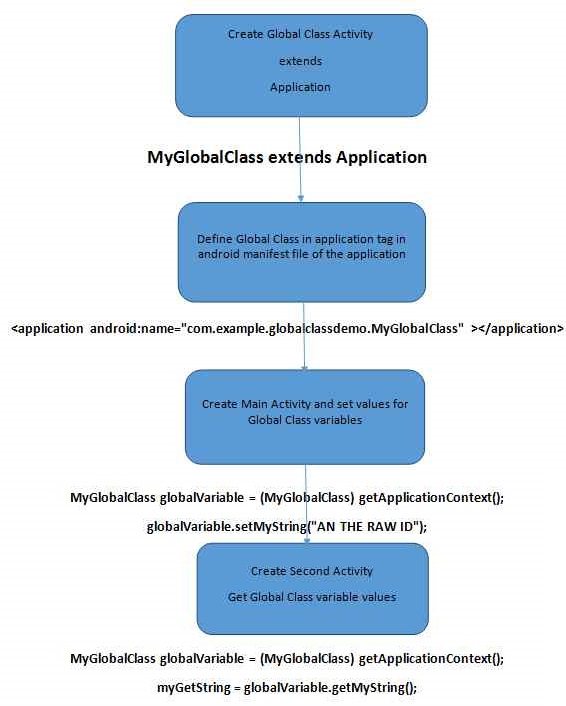 Create Global Class Activity

extends

Application

MyGlobalClass extends Application

Define Global Class in application tag in android manifest file of the application

<application android:name="com.example.globalclassdemo.MyGlobalClass" ></application>

Create Main Activity and set values for Global Class variables

MyGlobalClass globalVariable = (MyGlobalClass) getApplicationContext();

globalVariable.setMyString("AN THE RAW ID");

Create Second Activity

Get Global Class variable values

MyGlobalClass globalVariable = (MyGlobalClass) getApplicationContext();

myGetString = globalVariable.getMyString();